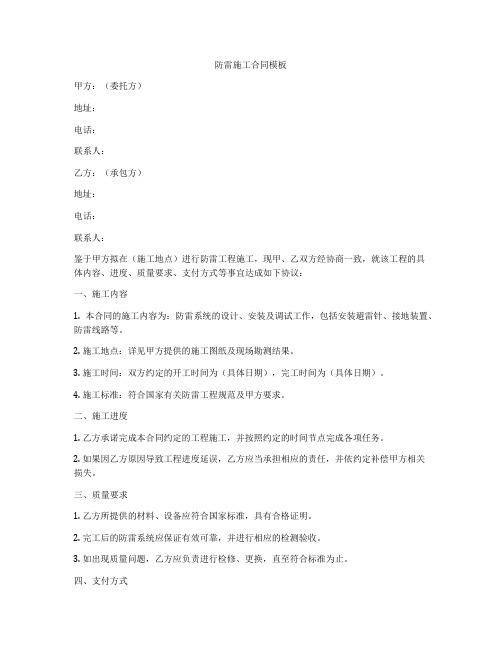 防雷施工合同模板

甲方：（委托方）

地址：

电话：

联系人：

乙方：（承包方）

地址：

电话：

联系人：

鉴于甲方拟在（施工地点）进行防雷工程施工，现甲、乙双方经协商一致，就该工程的具体内容、进度、质量要求、支付方式等事宜达成如下协议：

一、施工内容

1. 本合同的施工内容为：防雷系统的设计、安装及调试工作，包括安装避雷针、接地装置、防雷线路等。

2. 施工地点：详见甲方提供的施工图纸及现场勘测结果。

3. 施工时间：双方约定的开工时间为（具体日期），完工时间为（具体日期）。

4. 施工标准：符合国家有关防雷工程规范及甲方要求。

二、施工进度

1. 乙方承诺完成本合同约定的工程施工，并按照约定的时间节点完成各项任务。

2. 如果因乙方原因导致工程进度延误，乙方应当承担相应的责任，并依约定补偿甲方相关损失。

三、质量要求

1. 乙方所提供的材料、设备应符合国家标准，具有合格证明。

2. 完工后的防雷系统应保证有效可靠，并进行相应的检测验收。

3. 如出现质量问题，乙方应负责进行检修、更换，直至符合标准为止。

四、支付方式